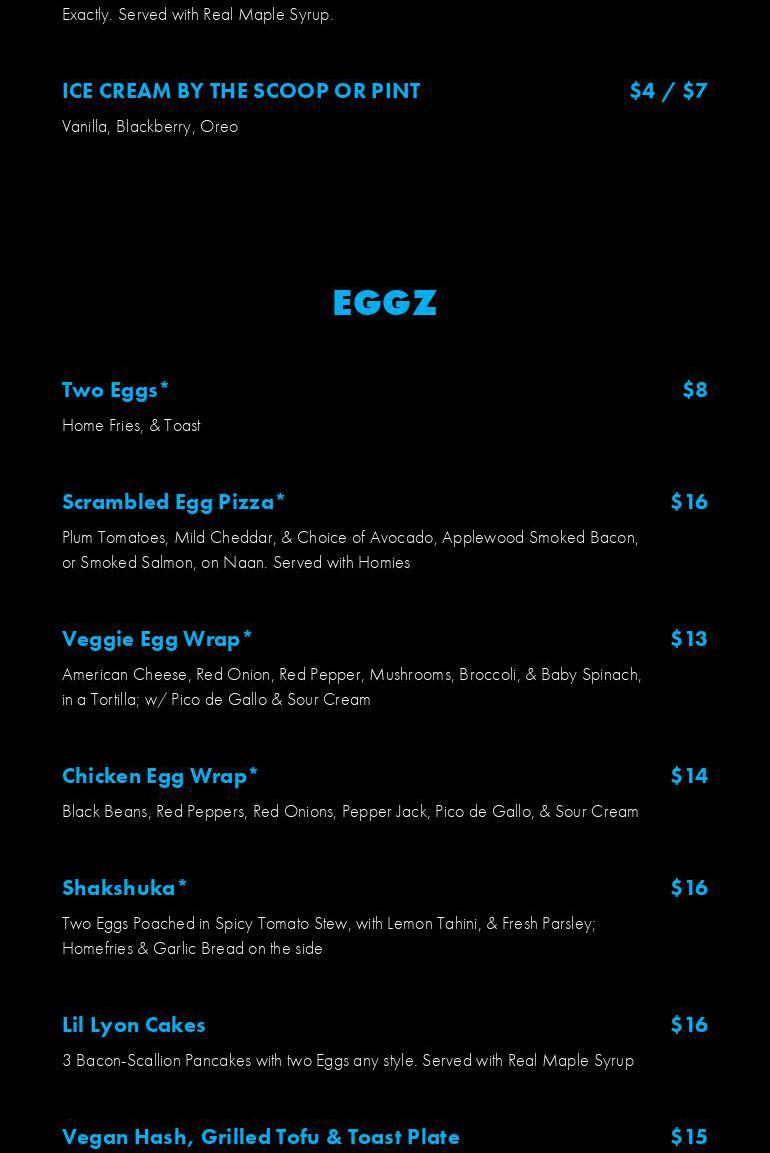 Exactly. Served with Real Maple Syrup.

ICE CREAM BY THE SCOOP OR PINT $4 / $7
Vanilla, Blackberry, Oreo

EGGZ

Two Eggs* $8
Home Fries, & Toast

Scrambled Egg Pizza* $16
Plum Tomatoes, Mild Cheddar, & Choice of Avocado, Applewood Smoked Bacon, or Smoked Salmon, on Naan. Served with Homies

Veggie Egg Wrap* $13
American Cheese, Red Onion, Red Pepper, Mushrooms, Broccoli, & Baby Spinach, in a Tortilla; w/ Pico de Gallo & Sour Cream

Chicken Egg Wrap* $14
Black Beans, Red Peppers, Red Onions, Pepper Jack, Pico de Gallo, & Sour Cream

Shakshuka* $16
Two Eggs Poached in Spicy Tomato Stew, with Lemon Tahini, & Fresh Parsley; Homefries & Garlic Bread on the side

Lil Lyon Cakes $16
3 Bacon-Scallion Pancakes with two Eggs any style. Served with Real Maple Syrup

Vegan Hash, Grilled Tofu & Toast Plate $15